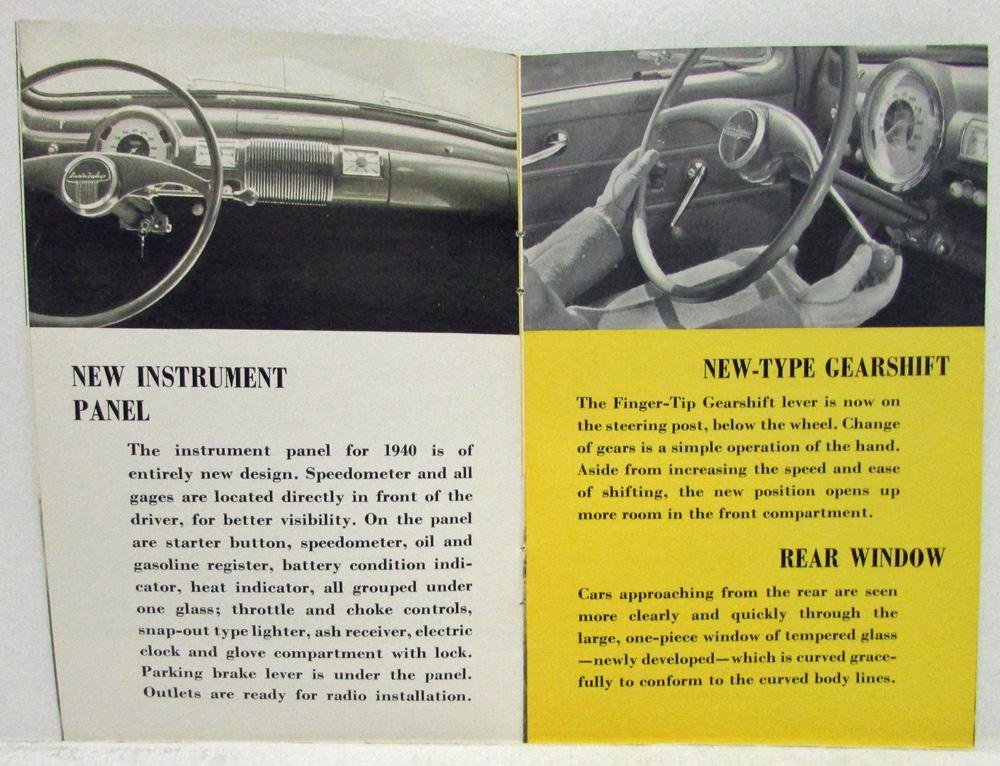 NEW INSTRUMENT PANEL

The instrument panel for 1940 is of entirely new design. Speedometer and all gages are located directly in front of the driver, for better visibility. On the panel are starter button, speedometer, oil and gasoline register, battery condition indicator, heat indicator, all grouped under one glass; throttle and choke controls, snap-out type lighter, ash receiver, electric clock and glove compartment with lock. Parking brake lever is under the panel. Outlets are ready for radio installation.

NEW-TYPE GEARSHIFT

The Finger-Tip Gearshift lever is now on the steering post, below the wheel. Change of gears is a simple operation of the hand. Aside from increasing the speed and ease of shifting, the new position opens up more room in the front compartment.

REAR WINDOW

Cars approaching from the rear are seen more clearly and quickly through the large, one-piece window of tempered glass —newly developed—which is curved gracefully to conform to the curved body lines.